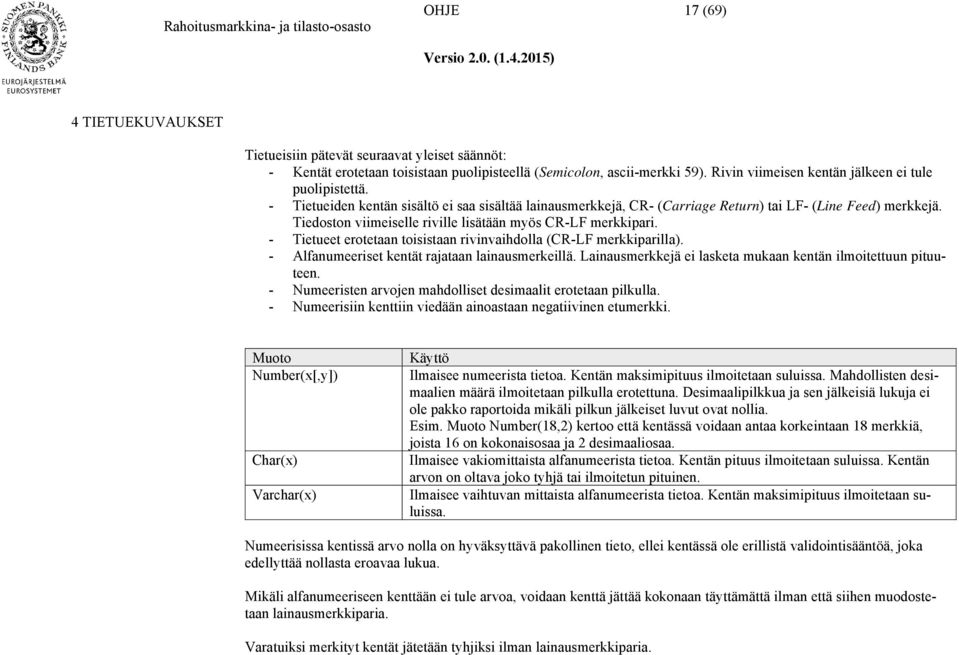 SUOMEN PANKKI FINLANDS BANK
EUROJÄRJESTELMÄ EUROSYSTEMET

Rahoitusmarkkina- ja tilasto-osasto

OHJE

17 (69)

Versio 2.0. (1.4.2015)

4 TIETUEKUVAUKSET

Tietueisiin pätevät seuraavat yleiset säännöt:
- Kentät erotetaan toisistaan puolipisteellä (Semicolon, ascii-merkki 59). Rivin viimeisen kentän jälkeen ei tule puolipistettä.
- Tietueiden kentän sisältö ei saa sisältää lainausmerkkejä, CR- (Carriage Return) tai LF- (Line Feed) merkkejä. Tiedoston viimeiselle riville lisätään myös CR-LF merkkipari.
- Tietueet erotetaan toisistaan rivinvaihdolla (CR-LF merkkiparilla).
- Alfanumeeriset kentät rajataan lainausmerkeillä. Lainausmerkkejä ei lasketa mukaan kentän ilmoitettuun pituuteen.
- Numeeristen arvojen mahdolliset desimaalit erotetaan pilkulla.
- Numeerisiin kenttiin viedään ainoastaan negatiivinen etumerkki.

| Muoto | Käyttö |
|---|---|
| Number(x[,y]) | Ilmaisee numeerista tietoa. Kentän maksimipituus ilmoitetaan suluissa. Mahdollisten desimaalien määrä ilmoitetaan pilkulla erotettuna. Desimaalipilkkua ja sen jälkeisiä lukuja ei ole pakko raportoida mikäli pilkun jälkeiset luvut ovat nollia. Esim. Muoto Number(18,2) kertoo että kentässä voidaan antaa korkeintaan 18 merkkiä, joista 16 on kokonaisosaa ja 2 desimaaliosaa. |
| Char(x) | Ilmaisee vakiomittaista alfanumeerista tietoa. Kentän pituus ilmoitetaan suluissa. Kentän arvon on oltava joko tyhjä tai ilmoitetun pituinen. |
| Varchar(x) | Ilmaisee vaihtuvan mittaista alfanumeerista tietoa. Kentän maksimipituus ilmoitetaan suluissa. |

Numeerisissa kentissä arvo nolla on hyväksyttävä pakollinen tieto, ellei kentässä ole erillistä validointisääntöä, joka edellyttää nollasta eroavaa lukua.

Mikäli alfanumeeriseen kenttään ei tule arvoa, voidaan kenttä jättää kokonaan täyttämättä ilman että siihen muodostetaan lainausmerkkiparia.

Varatuiksi merkityt kentät jätetään tyhjiksi ilman lainausmerkkiparia.